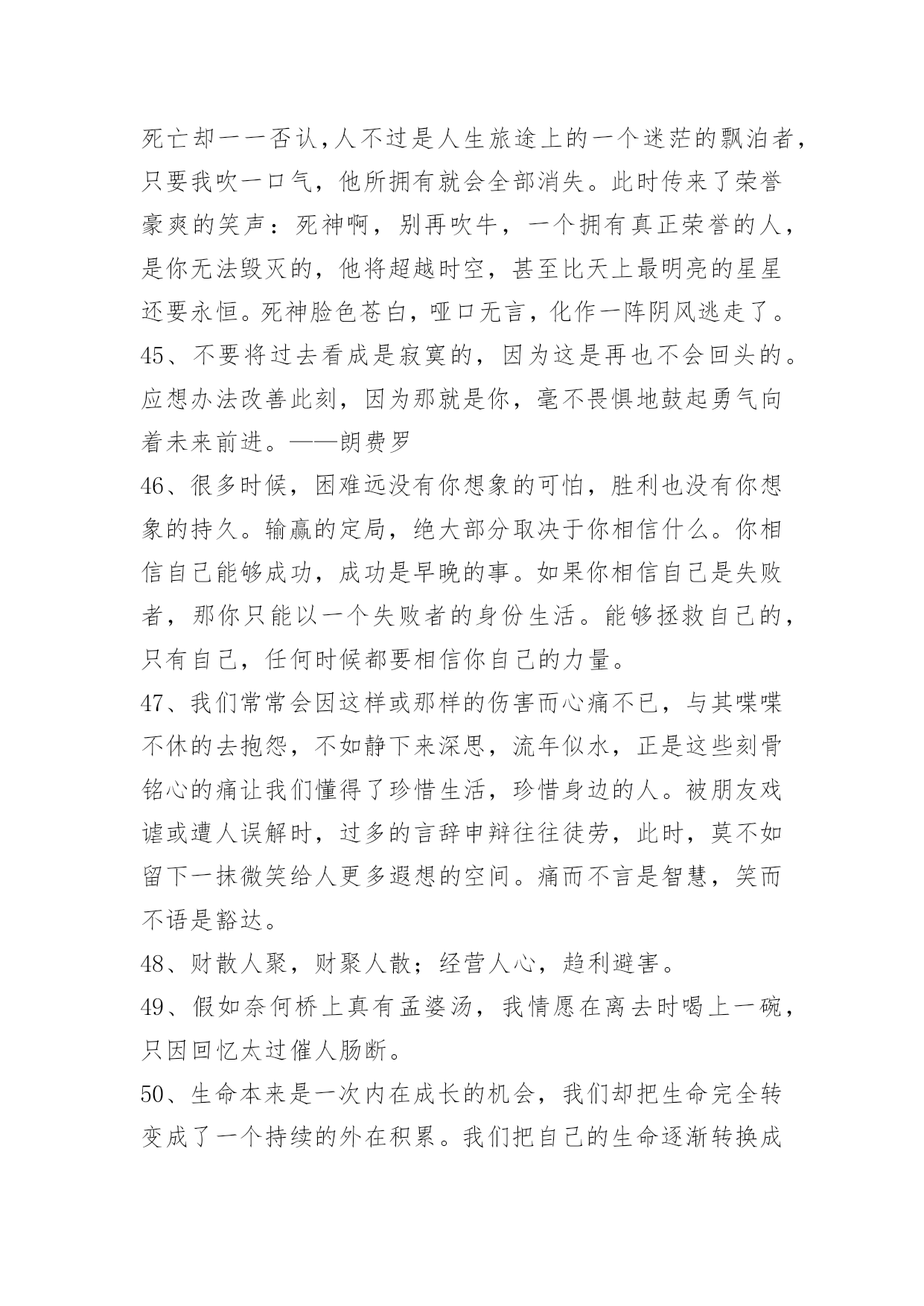 死亡却一一否认,人不过是人生旅途上的一个迷茫的飘泊者,只要我吹一口气，他所拥有就会全部消失。此时传来了荣誉豪爽的笑声：死神啊，别再吹牛，一个拥有真正荣誉的人，是你无法毁灭的，他将超越时空，甚至比天上最明亮的星星还要永恒。死神脸色苍白，哑口无言，化作一阵阴风逃走了。

45、不要将过去看成是寂寞的，因为这是再也不会回头的。应想办法改善此刻，因为那就是你，毫不畏惧地鼓起勇气向着未来前进。——朗费罗

46、很多时候，困难远没有你想象的可怕，胜利也没有你想象的持久。输赢的定局，绝大部分取决于你相信什么。你相信自己能够成功，成功是早晚的事。如果你相信自己是失败者，那你只能以一个失败者的身份生活。能够拯救自己的，只有自己，任何时候都要相信你自己的力量。

47、我们常常会因这样或那样的伤害而心痛不已，与其喋喋不休的去抱怨，不如静下来深思，流年似水，正是这些刻骨铭心的痛让我们懂得了珍惜生活，珍惜身边的人。被朋友戏谑或遭人误解时，过多的言辞申辩往往徒劳，此时，莫不如留下一抹微笑给人更多遐想的空间。痛而不言是智慧，笑而不语是豁达。

48、财散人聚，财聚人散；经营人心，趋利避害。

49、假如奈何桥上真有孟婆汤，我情愿在离去时喝上一碗，只因回忆太过催人肠断。

50、生命本来是一次内在成长的机会，我们却把生命完全转变成了一个持续的外在积累。我们把自己的生命逐渐转换成